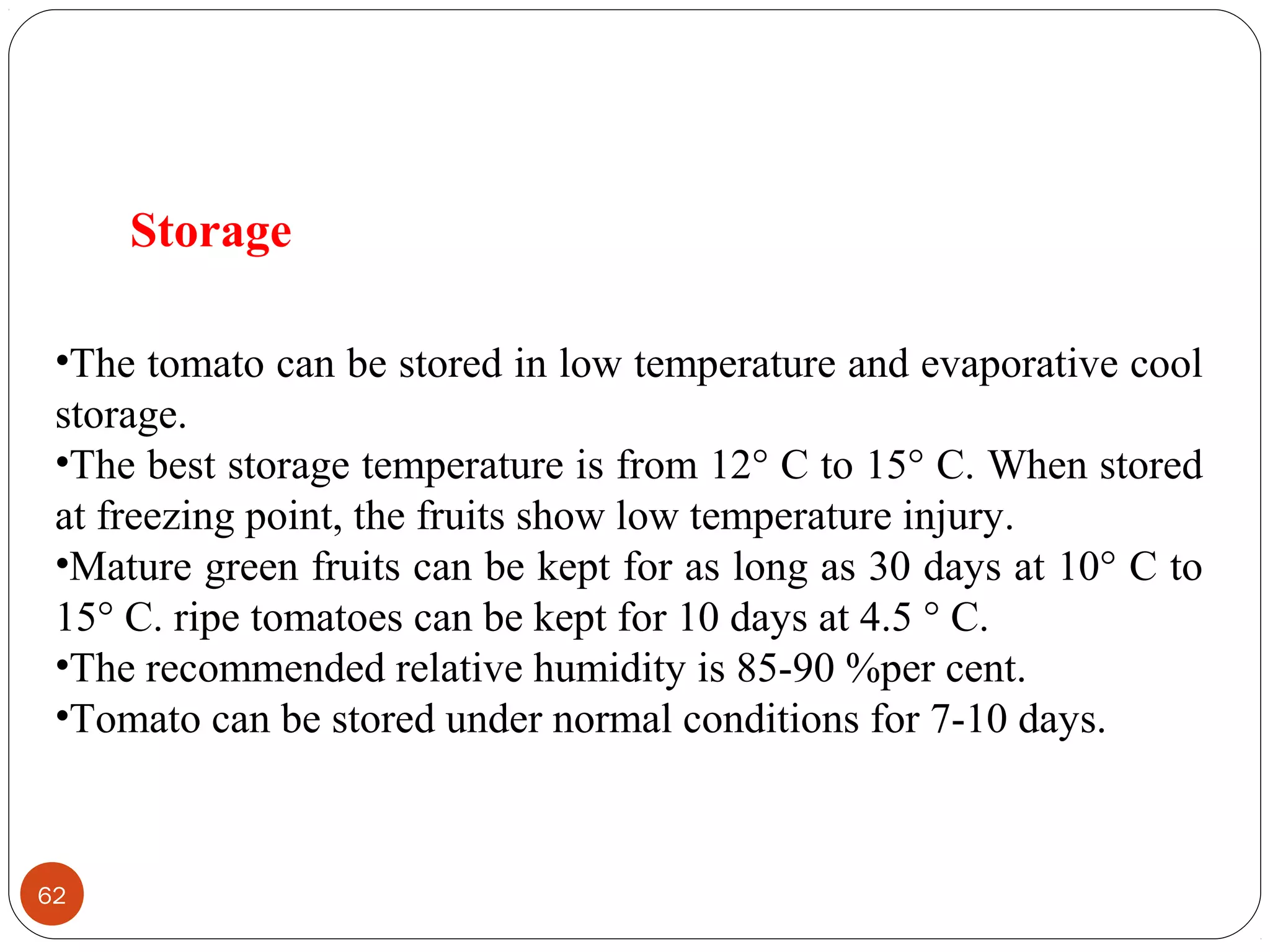 Storage

•The tomato can be stored in low temperature and evaporative cool storage.
•The best storage temperature is from 12° C to 15° C. When stored at freezing point, the fruits show low temperature injury.
•Mature green fruits can be kept for as long as 30 days at 10° C to 15° C. ripe tomatoes can be kept for 10 days at 4.5 ° C.
•The recommended relative humidity is 85-90 %per cent.
•Tomato can be stored under normal conditions for 7-10 days.

62